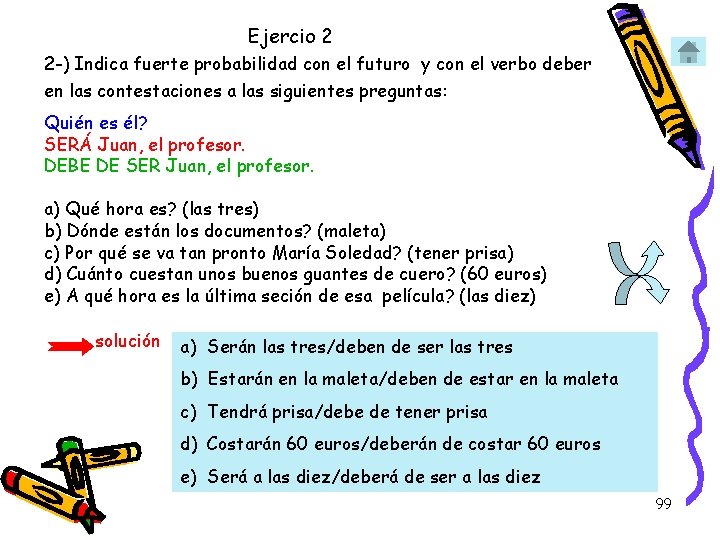 Ejercio 2

2-) Indica fuerte probabilidad con el futuro y con el verbo deber en las contestaciones a las siguientes preguntas:

Quién es él?
SERÁ Juan, el profesor.
DEBE DE SER Juan, el profesor.

a) Qué hora es? (las tres)
b) Dónde están los documentos? (maleta)
c) Por qué se va tan pronto María Soledad? (tener prisa)
d) Cuánto cuestan unos buenos guantes de cuero? (60 euros)
e) A qué hora es la última seción de esa película? (las diez)

solución

a) Serán las tres/deben de ser las tres
b) Estarán en la maleta/deben de estar en la maleta
c) Tendrá prisa/debe de tener prisa
d) Costarán 60 euros/deberán de costar 60 euros
e) Será a las diez/deberá de ser a las diez

99